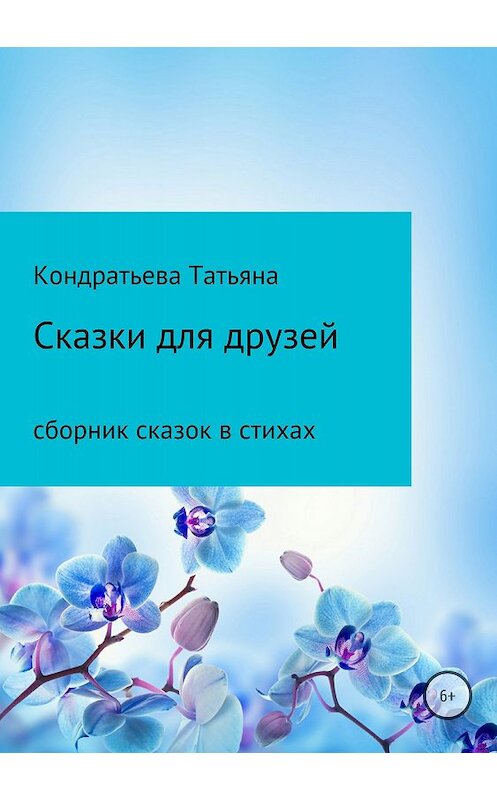 Кондратьева Татьяна

Сказки для друзей

сборник сказок в стихах

6+